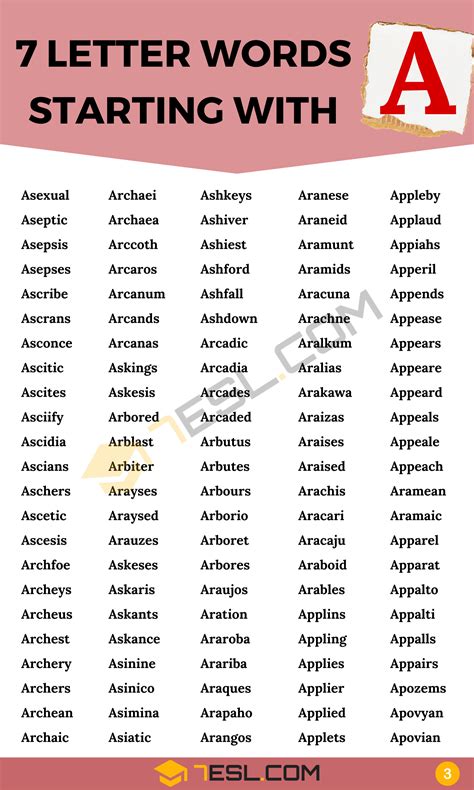 7 LETTER WORDS STARTING WITH A

Asexual
Aseptic
Asepsis
Asepses
Ascribe
Ascrans
Asconce
Ascitic
Ascites
Asciify
Ascidia
Ascians
Aschers
Ascetic
Ascesis
Archfoe
Archeys
Archeus
Archest
Archery
Archers
Archean
Archaic

Archaei
Archaea
Arccoth
Arcaros
Arcanum
Arcands
Arcanas
Askings
Askesis
Arbored
Arblast
Arbiter
Arayses
Araysed
Arauzes
Askeses
Askaris
Askants
Askance
Asinine
Asinico
Asimina
Asiatic

Ashkeys
Ashiver
Ashiest
Ashford
Ashfall
Ashdown
Arcadic
Arcadia
Arcades
Arcaded
Arbutus
Arbutes
Arbours
Arborio
Arboret
Arbores
Araujos
Aration
Araroba
Arariba
Araques
Arapaho
Arangos

Aranese
Araneid
Aramunt
Aramids
Aracuna
Arachne
Aralkum
Aralias
Arakawa
Araizas
Araises
Araised
Arachis
Aracari
Aracaju
Araboid
Arables
Applins
Appling
Applies
Applier
Applied
Applets

Appleby
Applaud
Appiahs
Apperil
Appends
Appease
Appears
Appeare
Appeard
Appeals
Appeale
Appeach
Aramean
Aramaic
Apparel
Apparat
Appalto
Appalti
Appalls
Appairs
Apozems
Apovyan
Apovian

7ESL.COM

7ESL.COM 3